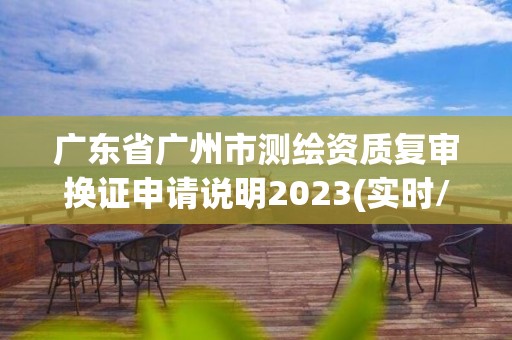 广东省广州市测绘资质复审换证申请说明2023(实时/